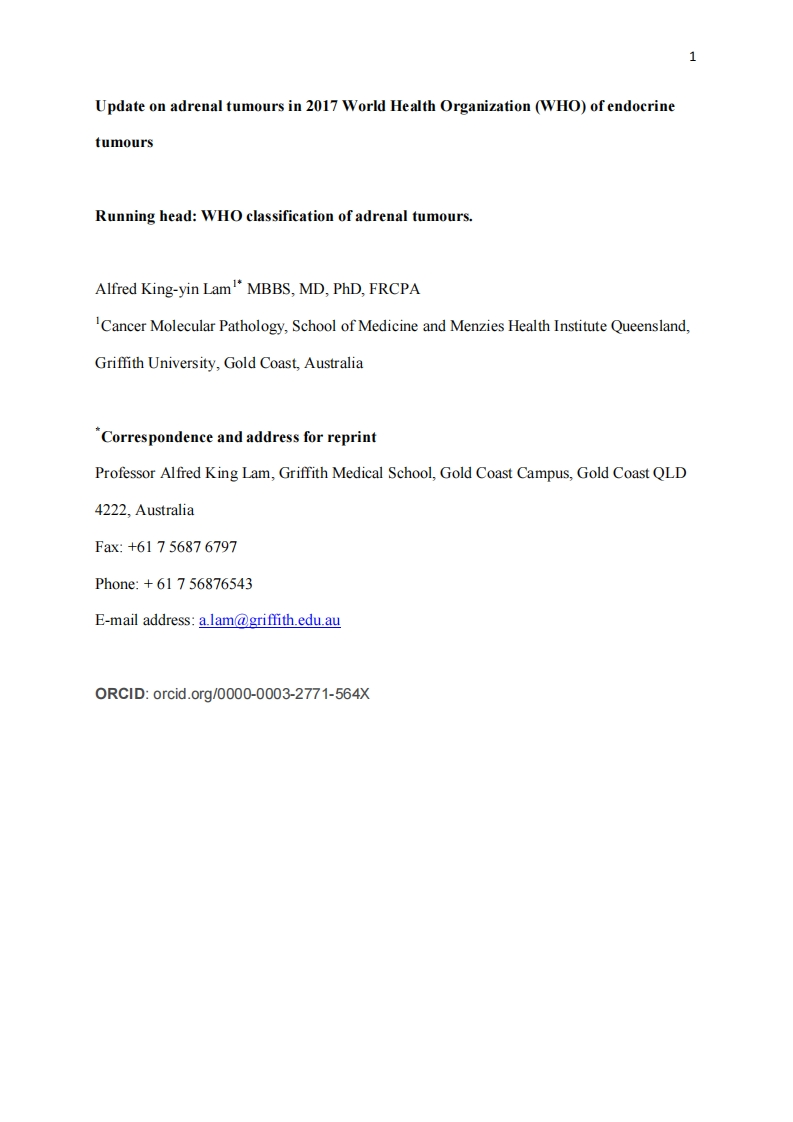 1

Update on adrenal tumours in 2017 World Health Organization (WHO) of endocrine tumours

Running head: WHO classification of adrenal tumours.

Alfred King-yin Lam$^{1*}$ MBBS, MD, PhD, FRCPA

$^{1}$Cancer Molecular Pathology, School of Medicine and Menzies Health Institute Queensland, Griffith University, Gold Coast, Australia

$^{*}$Correspondence and address for reprint

Professor Alfred King Lam, Griffith Medical School, Gold Coast Campus, Gold Coast QLD 4222, Australia

Fax: +61 7 5687 6797

Phone: + 61 7 56876543

E-mail address: a.lam@griffith.edu.au

ORCID: orcid.org/0000-0003-2771-564X